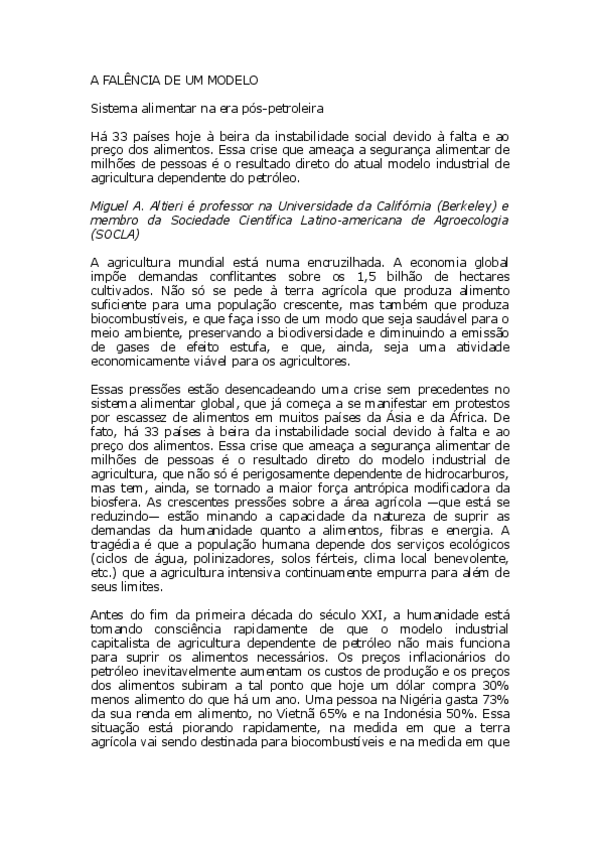 A FALÊNCIA DE UM MODELO

Sistema alimentar na era pós-petroleira

Há 33 países hoje à beira da instabilidade social devido à falta e ao preço dos alimentos. Essa crise que ameaça a segurança alimentar de milhões de pessoas é o resultado direto do atual modelo industrial de agricultura dependente do petróleo.

Miguel A. Altieri é professor na Universidade da Califórnia (Berkeley) e membro da Sociedade Científica Latino-americana de Agroecologia (SOCLA)

A agricultura mundial está numa encruzilhada. A economia global impõe demandas conflitantes sobre os 1,5 bilhão de hectares cultivados. Não só se pede à terra agrícola que produza alimento suficiente para uma população crescente, mas também que produza biocombustíveis, e que faça isso de um modo que seja saudável para o meio ambiente, preservando a biodiversidade e diminuindo a emissão de gases de efeito estufa, e que, ainda, seja uma atividade economicamente viável para os agricultores.

Essas pressões estão desencadeando uma crise sem precedentes no sistema alimentar global, que já começa a se manifestar em protestos por escassez de alimentos em muitos países da Ásia e da África. De fato, há 33 países à beira da instabilidade social devido à falta e ao preço dos alimentos. Essa crise que ameaça a segurança alimentar de milhões de pessoas é o resultado direto do modelo industrial de agricultura, que não só é perigosamente dependente de hidrocarburos, mas tem, ainda, se tornado a maior força antrópica modificadora da biosfera. As crescentes pressões sobre a área agrícola —que está se reduzindo— estão minando a capacidade da natureza de suprir as demandas da humanidade quanto a alimentos, fibras e energia. A tragédia é que a população humana depende dos serviços ecológicos (ciclos de água, polinizadores, solos férteis, clima local benevolente, etc.) que a agricultura intensiva continuamente empurra para além de seus limites.

Antes do fim da primeira década do século XXI, a humanidade está tomando consciência rapidamente de que o modelo industrial capitalista de agricultura dependente de petróleo não mais funciona para suprir os alimentos necessários. Os preços inflacionários do petróleo inevitavelmente aumentam os custos de produção e os preços dos alimentos subiram a tal ponto que hoje um dólar compra 30% menos alimento do que há um ano. Uma pessoa na Nigéria gasta 73% da sua renda em alimento, no Vietnã 65% e na Indonésia 50%. Essa situação está piorando rapidamente, na medida em que a terra agrícola vai sendo destinada para biocombustíveis e na medida em que